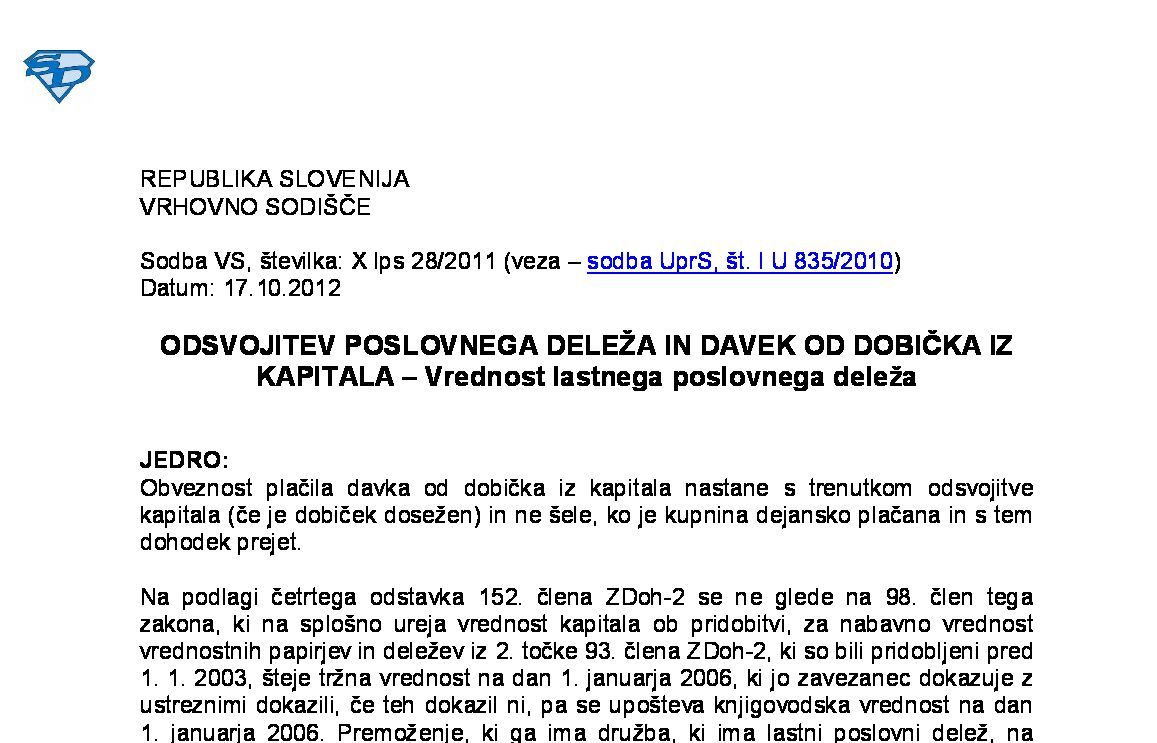 SD

REPUBLIKA SLOVENIJA
VRHOVNO SODIŠČE

Sodba VS, številka: X Ips 28/2011 (veza – sodba UprS, št. I U 835/2010)
Datum: 17.10.2012

ODSVOJITEV POSLOVNEGA DELEŽA IN DAVEK OD DOBIČKA IZ KAPITALA – Vrednost lastnega poslovnega deleža

JEDRO:
Obveznost plačila davka od dobička iz kapitala nastane s trenutkom odsvojitve kapitala (če je dobiček dosežen) in ne šele, ko je kupnina dejansko plačana in s tem dohodek prejet.

Na podlagi četrtega odstavka 152. člena ZDoh-2 se ne glede na 98. člen tega zakona, ki na splošno ureja vrednost kapitala ob pridobitvi, za nabavno vrednost vrednostnih papirjev in deležev iz 2. točke 93. člena ZDoh-2, ki so bili pridobljeni pred 1. 1. 2003, šteje tržna vrednost na dan 1. januarja 2006, ki jo zavezanec dokazuje z ustreznimi dokazili, če teh dokazil ni, pa se upošteva knjigovodska vrednost na dan 1. januarja 2006. Premoženje, ki ga ima družba, ki ima lastni poslovni delež, na